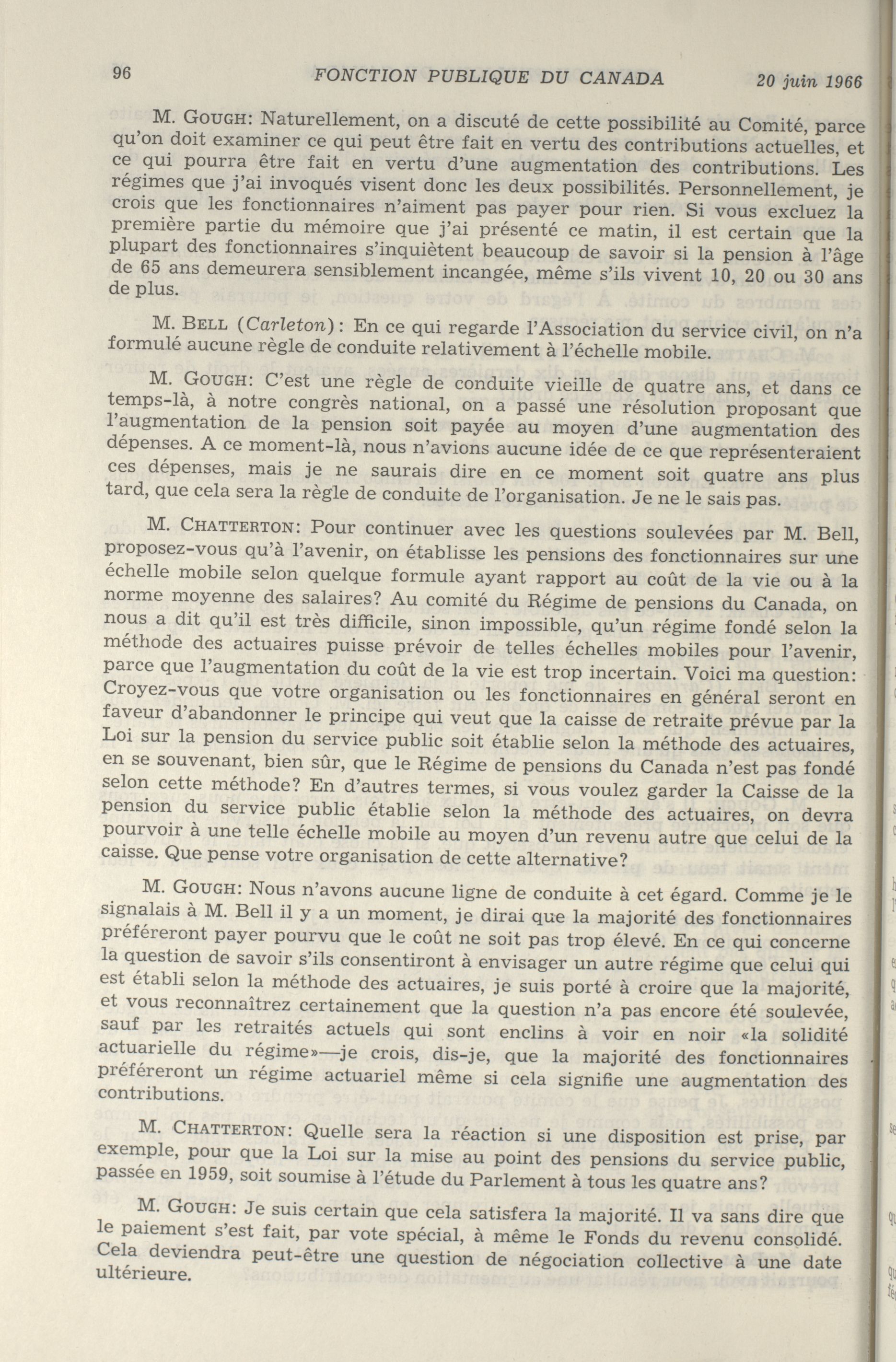 96 FONCTION PUBLIQUE DU CANADA 20 juin 1966

M. GOUGH: Naturellement, on a discuté de cette possibilité au Comité, parce qu'on doit examiner ce qui peut être fait en vertu des contributions actuelles, et ce qui pourra être fait en vertu d'une augmentation des contributions. Les régimes que j'ai invoqués visent donc les deux possibilités. Personnellement, je crois que les fonctionnaires n'aiment pas payer pour rien. Si vous excluez la première partie du mémoire que j'ai présenté ce matin, il est certain que la plupart des fonctionnaires s'inquiètent beaucoup de savoir si la pension à l'âge de 65 ans demeurera sensiblement incangée, même s'ils vivent 10, 20 ou 30 ans de plus.

M. BELL (Carleton): En ce qui regarde l'Association du service civil, on n'a formulé aucune règle de conduite relativement à l'échelle mobile.

M. GOUGH: C'est une règle de conduite vieille de quatre ans, et dans ce temps-là, à notre congrès national, on a passé une résolution proposant que l'augmentation de la pension soit payée au moyen d'une augmentation des dépenses. A ce moment-là, nous n'avions aucune idée de ce que représenteraient ces dépenses, mais je ne saurais dire en ce moment soit quatre ans plus tard, que cela sera la règle de conduite de l'organisation. Je ne le sais pas.

M. CHATTERTON: Pour continuer avec les questions soulevées par M. Bell, proposez-vous qu'à l'avenir, on établisse les pensions des fonctionnaires sur une échelle mobile selon quelque formule ayant rapport au coût de la vie ou à la norme moyenne des salaires? Au comité du Régime de pensions du Canada, on nous a dit qu'il est très difficile, sinon impossible, qu'un régime fondé selon la méthode des actuaires puisse prévoir de telles échelles mobiles pour l'avenir, parce que l'augmentation du coût de la vie est trop incertain. Voici ma question: Croyez-vous que votre organisation ou les fonctionnaires en général seront en faveur d'abandonner le principe qui veut que la caisse de retraite prévue par la Loi sur la pension du service public soit établie selon la méthode des actuaires, en se souvenant, bien sûr, que le Régime de pensions du Canada n'est pas fondé selon cette méthode? En d'autres termes, si vous voulez garder la Caisse de la pension du service public établie selon la méthode des actuaires, on devra pourvoir à une telle échelle mobile au moyen d'un revenu autre que celui de la caisse. Que pense votre organisation de cette alternative?

M. GOUGH: Nous n'avons aucune ligne de conduite à cet égard. Comme je le signalais à M. Bell il y a un moment, je dirai que la majorité des fonctionnaires préféreront payer pourvu que le coût ne soit pas trop élevé. En ce qui concerne la question de savoir s'ils consentiront à envisager un autre régime que celui qui est établi selon la méthode des actuaires, je suis porté à croire que la majorité, et vous reconnaîtrez certainement que la question n'a pas encore été soulevée, sauf par les retraités actuels qui sont enclins à voir en noir «la solidité actuarielle du régime»—je crois, dis-je, que la majorité des fonctionnaires préféreront un régime actuariel même si cela signifie une augmentation des contributions.

M. CHATTERTON: Quelle sera la réaction si une disposition est prise, par exemple, pour que la Loi sur la mise au point des pensions du service public, passée en 1959, soit soumise à l'étude du Parlement à tous les quatre ans?

M. GOUGH: Je suis certain que cela satisfera la majorité. Il va sans dire que le paiement s'est fait, par vote spécial, à même le Fonds du revenu consolidé. Cela deviendra peut-être une question de négociation collective à une date ultérieure.